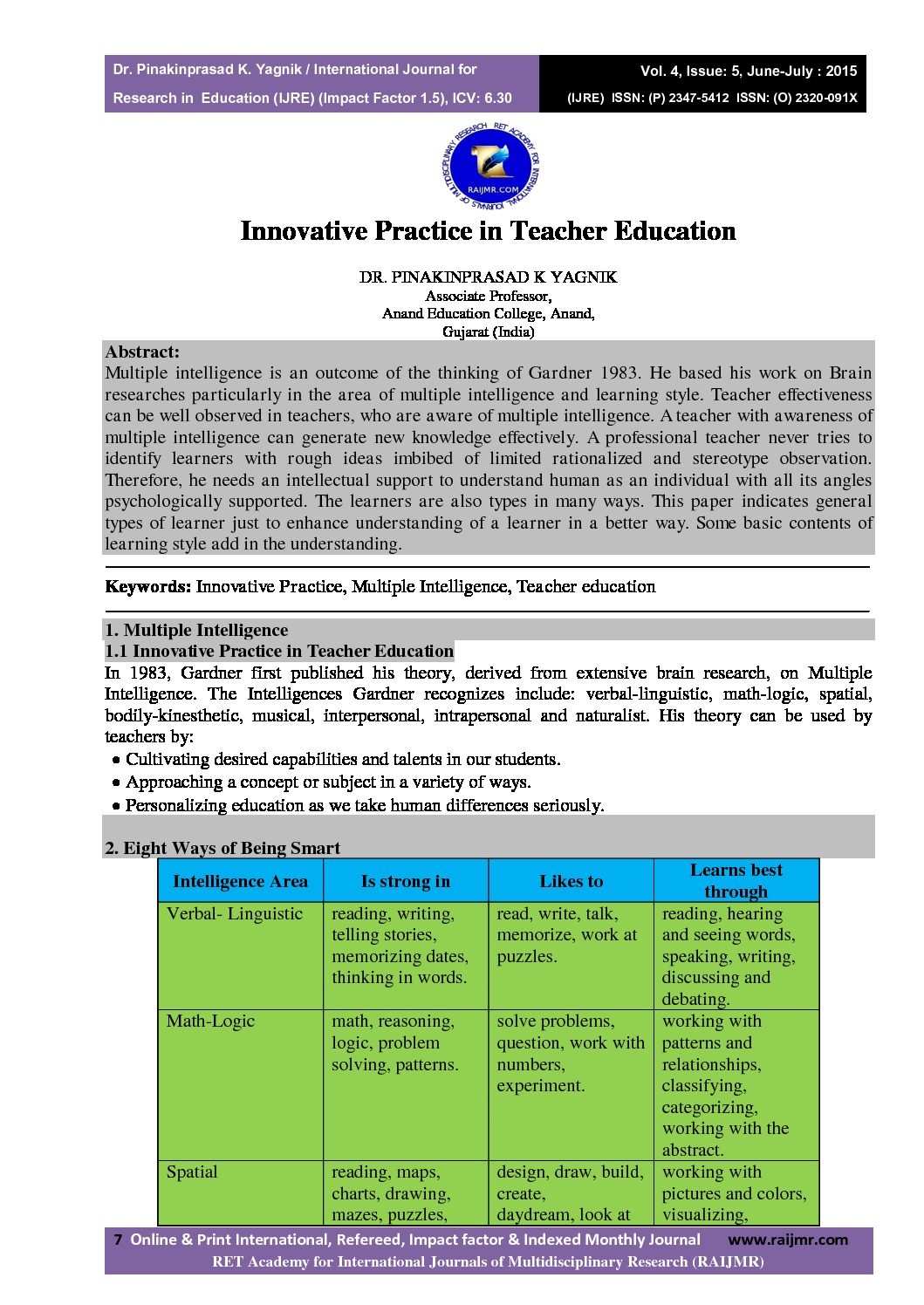 Dr. Pinakinprasad K. Yagnik / International Journal for Research in Education (IJRE) (Impact Factor 1.5), ICV: 6.30

Vol. 4, Issue: 5, June-July : 2015
(IJRE) ISSN: (P) 2347-5412 ISSN: (O) 2320-091X

RET ACADEMY FOR INTERNATIONAL JOURNALS OF MULTIDISCIPLINARY RESEARCH
RAIJMR.COM

Innovative Practice in Teacher Education

DR. PINAKINPRASAD K YAGNIK
Associate Professor,
Anand Education College, Anand,
Gujarat (India)

Abstract:
Multiple intelligence is an outcome of the thinking of Gardner 1983. He based his work on Brain researches particularly in the area of multiple intelligence and learning style. Teacher effectiveness can be well observed in teachers, who are aware of multiple intelligence. A teacher with awareness of multiple intelligence can generate new knowledge effectively. A professional teacher never tries to identify learners with rough ideas imbibed of limited rationalized and stereotype observation. Therefore, he needs an intellectual support to understand human as an individual with all its angles psychologically supported. The learners are also types in many ways. This paper indicates general types of learner just to enhance understanding of a learner in a better way. Some basic contents of learning style add in the understanding.

Keywords: Innovative Practice, Multiple Intelligence, Teacher education

1. Multiple Intelligence
1.1 Innovative Practice in Teacher Education
In 1983, Gardner first published his theory, derived from extensive brain research, on Multiple Intelligence. The Intelligences Gardner recognizes include: verbal-linguistic, math-logic, spatial, bodily-kinesthetic, musical, interpersonal, intrapersonal and naturalist. His theory can be used by teachers by:
• Cultivating desired capabilities and talents in our students.
• Approaching a concept or subject in a variety of ways.
• Personalizing education as we take human differences seriously.

2. Eight Ways of Being Smart

| Intelligence Area | Is strong in | Likes to | Learns best through |
|---|---|---|---|
| Verbal- Linguistic | reading, writing, telling stories, memorizing dates, thinking in words. | read, write, talk, memorize, work at puzzles. | reading, hearing and seeing words, speaking, writing, discussing and debating. |
| Math-Logic | math, reasoning, logic, problem solving, patterns. | solve problems, question, work with numbers, experiment. | working with patterns and relationships, classifying, categorizing, working with the abstract. |
| Spatial | reading, maps, charts, drawing, mazes, puzzles, | design, draw, build, create, daydream, look at | working with pictures and colors, visualizing, |

7 Online & Print International, Refereed, Impact factor & Indexed Monthly Journal www.raijmr.com
RET Academy for International Journals of Multidisciplinary Research (RAIJMR)